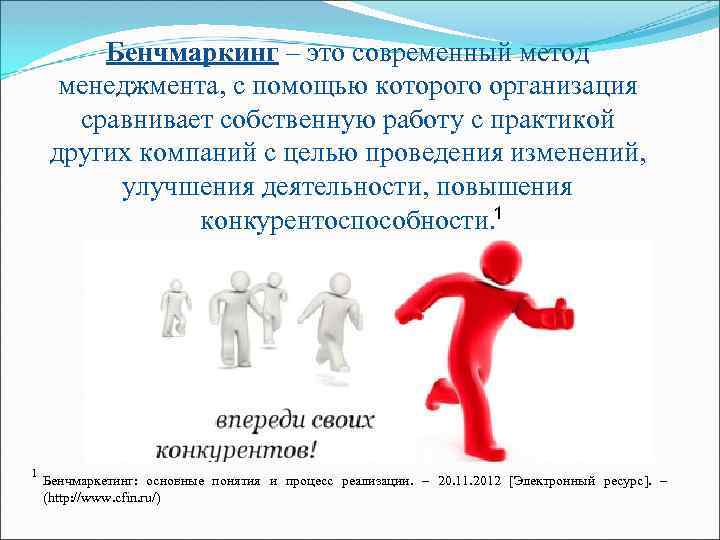 Бенчмаркинг – это современный метод менеджмента, с помощью которого организация сравнивает собственную работу с практикой других компаний с целью проведения изменений, улучшения деятельности, повышения конкурентоспособности.$^1$

впереди своих конкурентов!

$^1$ Бенчмаркетинг: основные понятия и процесс реализации. – 20.11.2012 [Электронный ресурс]. – (http://www.cfin.ru/)